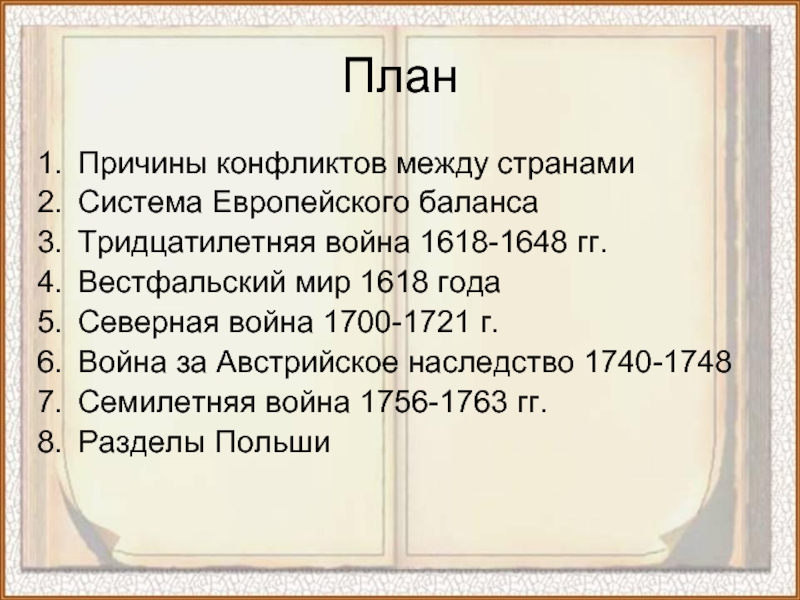 План

1. Причины конфликтов между странами
2. Система Европейского баланса
3. Тридцатилетняя война 1618-1648 гг.
4. Вестфальский мир 1618 года
5. Северная война 1700-1721 г.
6. Война за Австрийское наследство 1740-1748
7. Семилетняя война 1756-1763 гг.
8. Разделы Польши